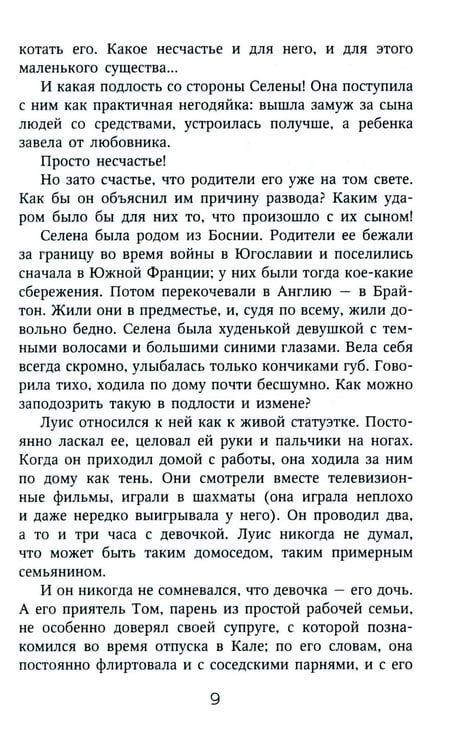 котать его. Какое несчастье и для него, и для этого маленького существа...

И какая подлость со стороны Селены! Она поступила с ним как практичная негодяйка: вышла замуж за сына людей со средствами, устроилась получше, а ребенка завела от любовника.

Просто несчастье!

Но зато счастье, что родители его уже на том свете. Как бы он объяснил им причину развода? Каким ударом было бы для них то, что произошло с их сыном!

Селена была родом из Боснии. Родители ее бежали за границу во время войны в Югославии и поселились сначала в Южной Франции; у них были тогда кое-какие сбережения. Потом перекочевали в Англию — в Брайтон. Жили они в предместье, и, судя по всему, жили довольно бедно. Селена была худенькой девушкой с темными волосами и большими синими глазами. Вела себя всегда скромно, улыбалась только кончиками губ. Говорила тихо, ходила по дому почти бесшумно. Как можно заподозрить такую в подлости и измене?

Луис относился к ней как к живой статуэтке. Постоянно ласкал ее, целовал ей руки и пальчики на ногах. Когда он приходил домой с работы, она ходила за ним по дому как тень. Они смотрели вместе телевизионные фильмы, играли в шахматы (она играла неплохо и даже нередко выигрывала у него). Он проводил два, а то и три часа с девочкой. Луис никогда не думал, что может быть таким домоседом, таким примерным семьянином.

И он никогда не сомневался, что девочка — его дочь. А его приятель Том, парень из простой рабочей семьи, не особенно доверял своей супруге, с которой познакомился во время отпуска в Кале; по его словам, она постоянно флиртовала и с соседскими парнями, и с его

9